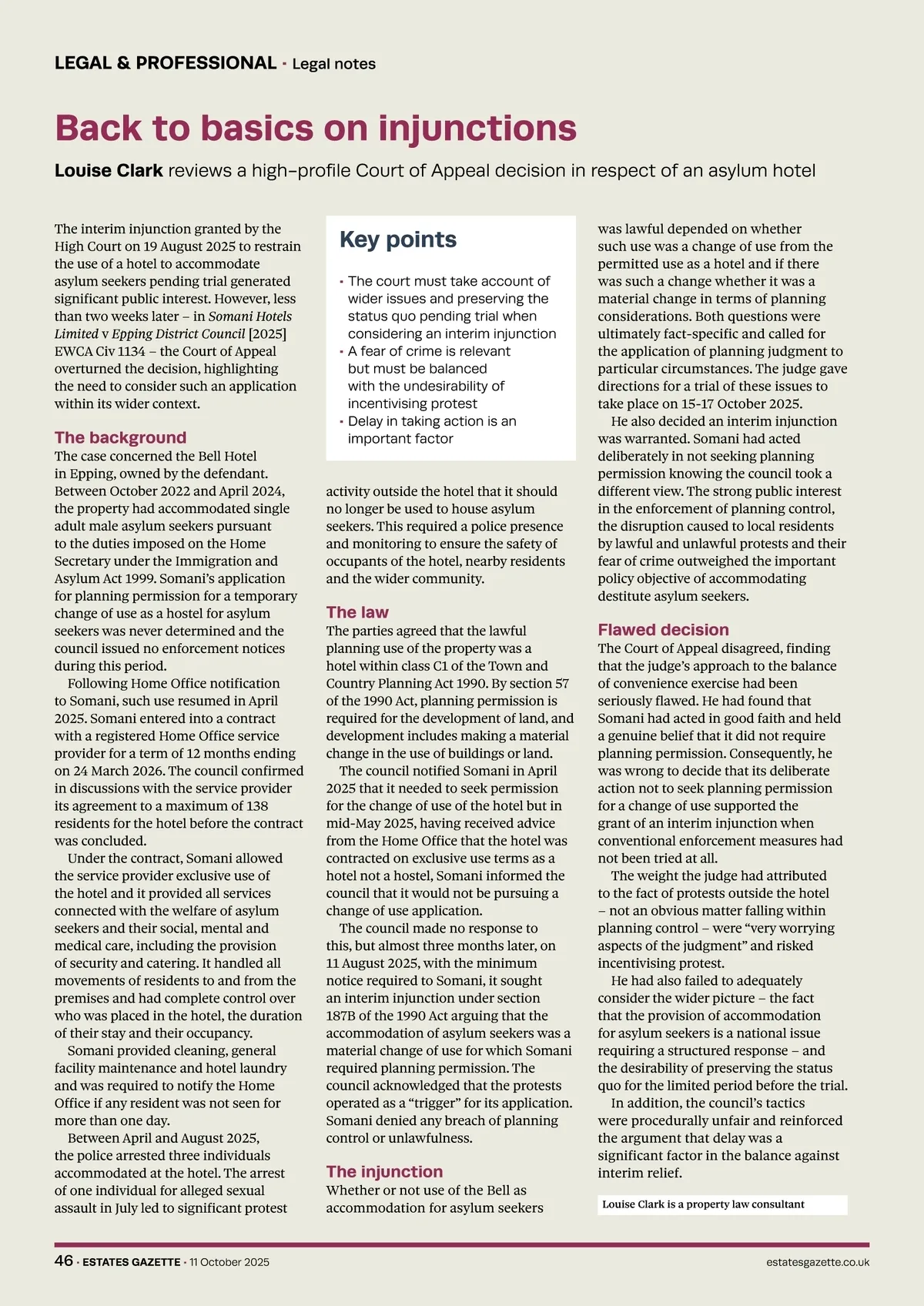 LEGAL & PROFESSIONAL · Legal notes

Back to basics on injunctions

Louise Clark reviews a high-profile Court of Appeal decision in respect of an asylum hotel

The interim injunction granted by the High Court on 19 August 2025 to restrain the use of a hotel to accommodate asylum seekers pending trial generated significant public interest. However, less than two weeks later – in Somani Hotels Limited v Epping District Council [2025] EWCA Civ 1134 – the Court of Appeal overturned the decision, highlighting the need to consider such an application within its wider context.

The background
The case concerned the Bell Hotel in Epping, owned by the defendant. Between October 2022 and April 2024, the property had accommodated single adult male asylum seekers pursuant to the duties imposed on the Home Secretary under the Immigration and Asylum Act 1999. Somani's application for planning permission for a temporary change of use as a hostel for asylum seekers was never determined and the council issued no enforcement notices during this period.

Following Home Office notification to Somani, such use resumed in April 2025. Somani entered into a contract with a registered Home Office service provider for a term of 12 months ending on 24 March 2026. The council confirmed in discussions with the service provider its agreement to a maximum of 138 residents for the hotel before the contract was concluded.

Under the contract, Somani allowed the service provider exclusive use of the hotel and it provided all services connected with the welfare of asylum seekers and their social, mental and medical care, including the provision of security and catering. It handled all movements of residents to and from the premises and had complete control over who was placed in the hotel, the duration of their stay and their occupancy.

Somani provided cleaning, general facility maintenance and hotel laundry and was required to notify the Home Office if any resident was not seen for more than one day.

Between April and August 2025, the police arrested three individuals accommodated at the hotel. The arrest of one individual for alleged sexual assault in July led to significant protest

Key points

· The court must take account of wider issues and preserving the status quo pending trial when considering an interim injunction
· A fear of crime is relevant but must be balanced with the undesirability of incentivising protest
· Delay in taking action is an important factor

activity outside the hotel that it should no longer be used to house asylum seekers. This required a police presence and monitoring to ensure the safety of occupants of the hotel, nearby residents and the wider community.

The law
The parties agreed that the lawful planning use of the property was a hotel within class C1 of the Town and Country Planning Act 1990. By section 57 of the 1990 Act, planning permission is required for the development of land, and development includes making a material change in the use of buildings or land.

The council notified Somani in April 2025 that it needed to seek permission for the change of use of the hotel but in mid-May 2025, having received advice from the Home Office that the hotel was contracted on exclusive use terms as a hotel not a hostel, Somani informed the council that it would not be pursuing a change of use application.

The council made no response to this, but almost three months later, on 11 August 2025, with the minimum notice required to Somani, it sought an interim injunction under section 187B of the 1990 Act arguing that the accommodation of asylum seekers was a material change of use for which Somani required planning permission. The council acknowledged that the protests operated as a "trigger" for its application. Somani denied any breach of planning control or unlawfulness.

The injunction
Whether or not use of the Bell as accommodation for asylum seekers was lawful depended on whether such use was a change of use from the permitted use as a hotel and if there was such a change whether it was a material change in terms of planning considerations. Both questions were ultimately fact-specific and called for the application of planning judgment to particular circumstances. The judge gave directions for a trial of these issues to take place on 15-17 October 2025.

He also decided an interim injunction was warranted. Somani had acted deliberately in not seeking planning permission knowing the council took a different view. The strong public interest in the enforcement of planning control, the disruption caused to local residents by lawful and unlawful protests and their fear of crime outweighed the important policy objective of accommodating destitute asylum seekers.

Flawed decision
The Court of Appeal disagreed, finding that the judge's approach to the balance of convenience exercise had been seriously flawed. He had found that Somani had acted in good faith and held a genuine belief that it did not require planning permission. Consequently, he was wrong to decide that its deliberate action not to seek planning permission for a change of use supported the grant of an interim injunction when conventional enforcement measures had not been tried at all.

The weight the judge had attributed to the fact of protests outside the hotel – not an obvious matter falling within planning control – were "very worrying aspects of the judgment" and risked incentivising protest.

He had also failed to adequately consider the wider picture – the fact that the provision of accommodation for asylum seekers is a national issue requiring a structured response – and the desirability of preserving the status quo for the limited period before the trial.

In addition, the council's tactics were procedurally unfair and reinforced the argument that delay was a significant factor in the balance against interim relief.

Louise Clark is a property law consultant

46 · ESTATES GAZETTE · 11 October 2025 estatesgazette.co.uk